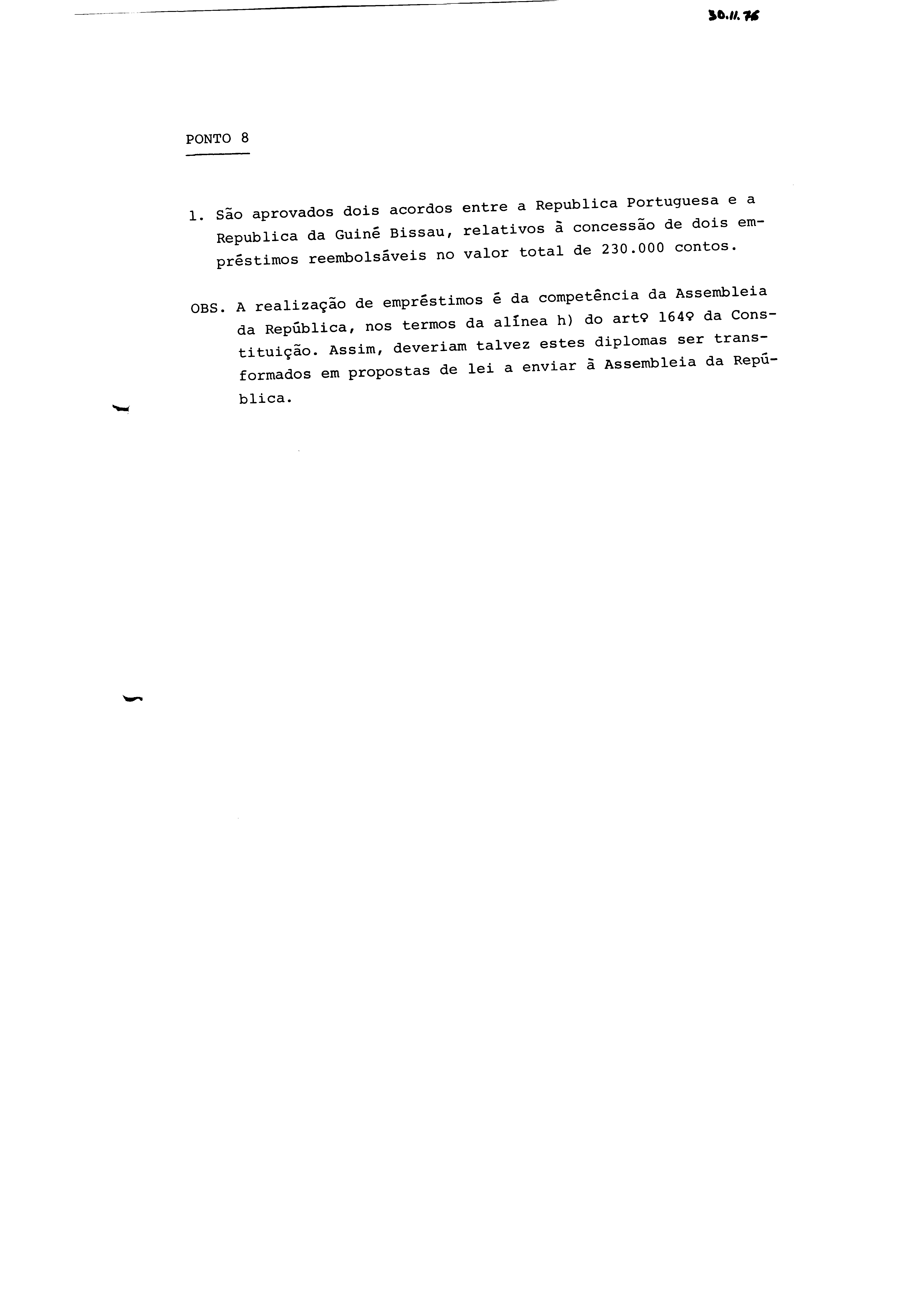 30.11.76

PONTO 8

1. São aprovados dois acordos entre a Republica Portuguesa e a Republica da Guiné Bissau, relativos à concessão de dois empréstimos reembolsáveis no valor total de 230.000 contos.

OBS. A realização de empréstimos é da competência da Assembleia da República, nos termos da alínea h) do artº 164º da Constituição. Assim, deveriam talvez estes diplomas ser transformados em propostas de lei a enviar à Assembleia da República.